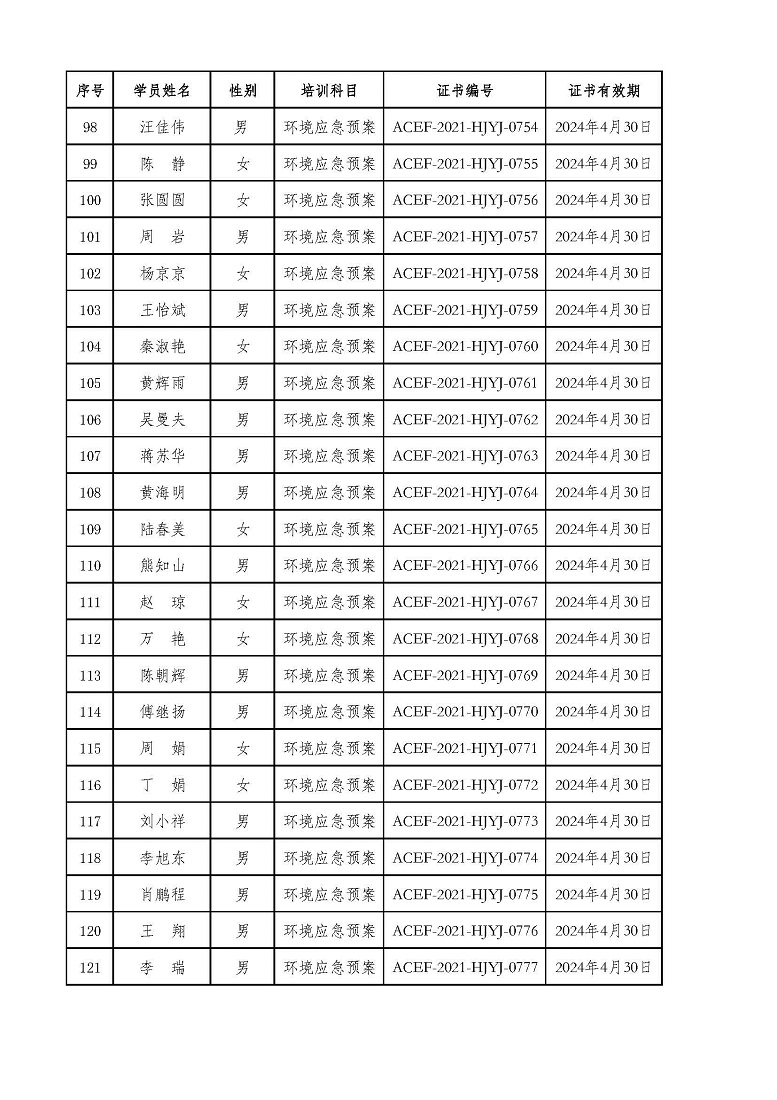 | 序号 | 学员姓名 | 性别 | 培训科目 | 证书编号 | 证书有效期 |
|---|---|---|---|---|---|
| 98 | 汪佳伟 | 男 | 环境应急预案 | ACEF-2021-HJYJ-0754 | 2024年4月30日 |
| 99 | 陈　静 | 女 | 环境应急预案 | ACEF-2021-HJYJ-0755 | 2024年4月30日 |
| 100 | 张圆圆 | 女 | 环境应急预案 | ACEF-2021-HJYJ-0756 | 2024年4月30日 |
| 101 | 周　岩 | 男 | 环境应急预案 | ACEF-2021-HJYJ-0757 | 2024年4月30日 |
| 102 | 杨京京 | 女 | 环境应急预案 | ACEF-2021-HJYJ-0758 | 2024年4月30日 |
| 103 | 王怡斌 | 男 | 环境应急预案 | ACEF-2021-HJYJ-0759 | 2024年4月30日 |
| 104 | 秦淑艳 | 女 | 环境应急预案 | ACEF-2021-HJYJ-0760 | 2024年4月30日 |
| 105 | 黄辉雨 | 男 | 环境应急预案 | ACEF-2021-HJYJ-0761 | 2024年4月30日 |
| 106 | 吴曼夫 | 男 | 环境应急预案 | ACEF-2021-HJYJ-0762 | 2024年4月30日 |
| 107 | 蒋苏华 | 男 | 环境应急预案 | ACEF-2021-HJYJ-0763 | 2024年4月30日 |
| 108 | 黄海明 | 男 | 环境应急预案 | ACEF-2021-HJYJ-0764 | 2024年4月30日 |
| 109 | 陆春美 | 女 | 环境应急预案 | ACEF-2021-HJYJ-0765 | 2024年4月30日 |
| 110 | 熊知山 | 男 | 环境应急预案 | ACEF-2021-HJYJ-0766 | 2024年4月30日 |
| 111 | 赵　琼 | 女 | 环境应急预案 | ACEF-2021-HJYJ-0767 | 2024年4月30日 |
| 112 | 万　艳 | 女 | 环境应急预案 | ACEF-2021-HJYJ-0768 | 2024年4月30日 |
| 113 | 陈朝辉 | 男 | 环境应急预案 | ACEF-2021-HJYJ-0769 | 2024年4月30日 |
| 114 | 傅继扬 | 男 | 环境应急预案 | ACEF-2021-HJYJ-0770 | 2024年4月30日 |
| 115 | 周　娟 | 女 | 环境应急预案 | ACEF-2021-HJYJ-0771 | 2024年4月30日 |
| 116 | 丁　娟 | 女 | 环境应急预案 | ACEF-2021-HJYJ-0772 | 2024年4月30日 |
| 117 | 刘小祥 | 男 | 环境应急预案 | ACEF-2021-HJYJ-0773 | 2024年4月30日 |
| 118 | 李旭东 | 男 | 环境应急预案 | ACEF-2021-HJYJ-0774 | 2024年4月30日 |
| 119 | 肖鹏程 | 男 | 环境应急预案 | ACEF-2021-HJYJ-0775 | 2024年4月30日 |
| 120 | 王　翔 | 男 | 环境应急预案 | ACEF-2021-HJYJ-0776 | 2024年4月30日 |
| 121 | 李　瑞 | 男 | 环境应急预案 | ACEF-2021-HJYJ-0777 | 2024年4月30日 |